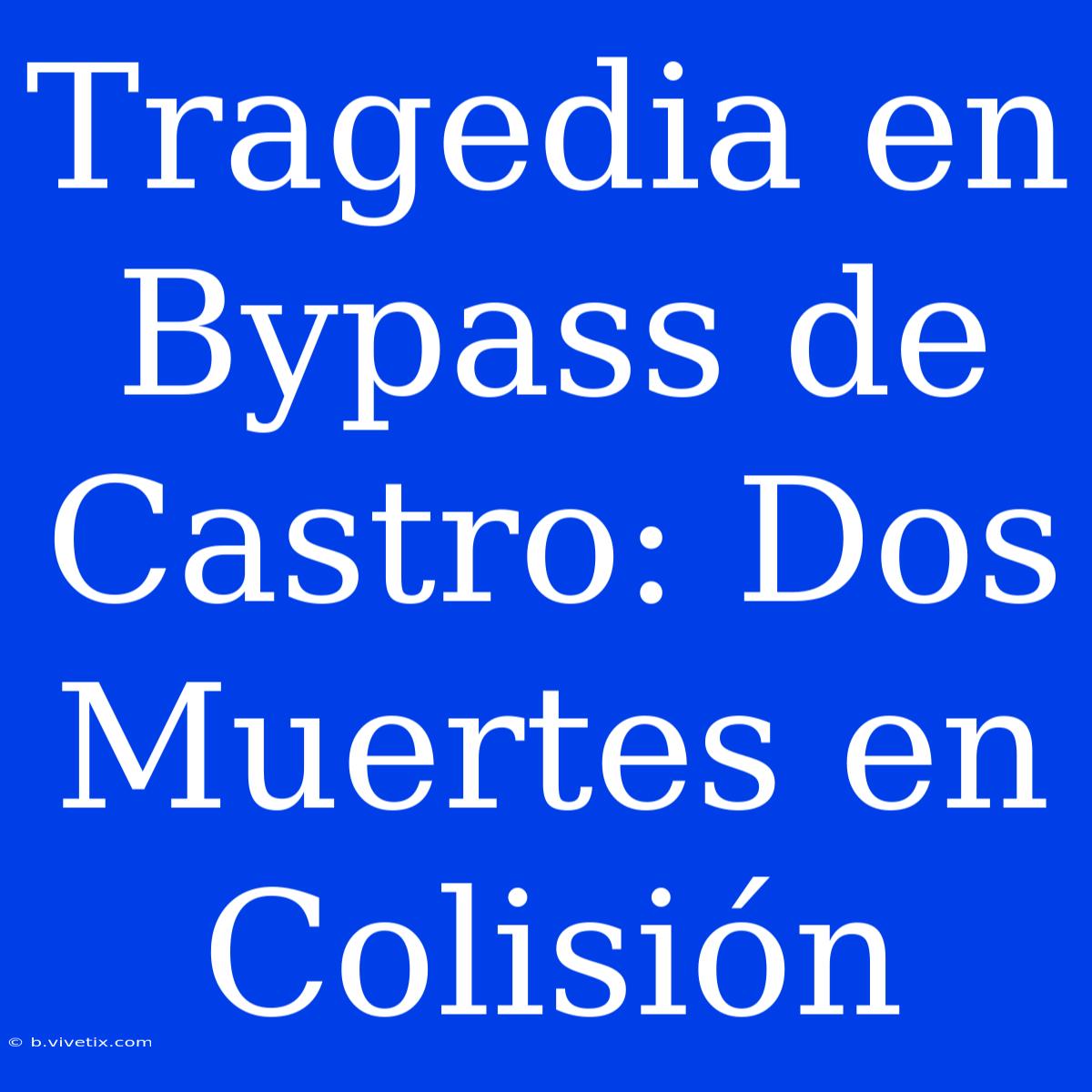 Tragedia en Bypass de Castro: Dos Muertes en Colisión

© b.vivetix.com